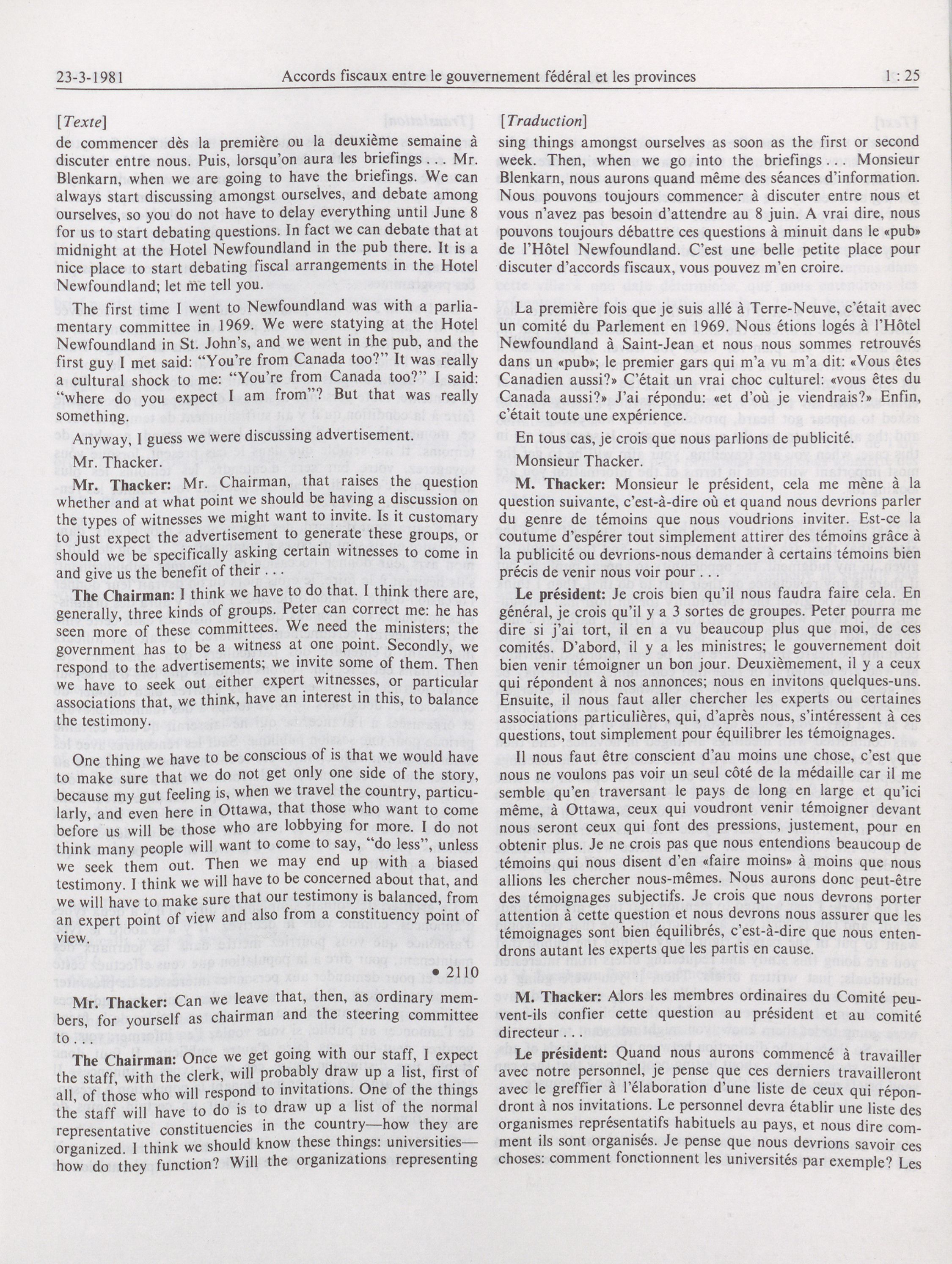 23-3-1981 Accords fiscaux entre le gouvernement fédéral et les provinces 1 : 25

[Texte]

de commencer dès la première ou la deuxième semaine à discuter entre nous. Puis, lorsqu'on aura les briefings . . . Mr. Blenkarn, when we are going to have the briefings. We can always start discussing amongst ourselves, and debate among ourselves, so you do not have to delay everything until June 8 for us to start debating questions. In fact we can debate that at midnight at the Hotel Newfoundland in the pub there. It is a nice place to start debating fiscal arrangements in the Hotel Newfoundland; let me tell you.

The first time I went to Newfoundland was with a parliamentary committee in 1969. We were statying at the Hotel Newfoundland in St. John's, and we went in the pub, and the first guy I met said: "You're from Canada too?" It was really a cultural shock to me: "You're from Canada too?" I said: "where do you expect I am from"? But that was really something.

Anyway, I guess we were discussing advertisement.

Mr. Thacker.

Mr. Thacker: Mr. Chairman, that raises the question whether and at what point we should be having a discussion on the types of witnesses we might want to invite. Is it customary to just expect the advertisement to generate these groups, or should we be specifically asking certain witnesses to come in and give us the benefit of their . . .

The Chairman: I think we have to do that. I think there are, generally, three kinds of groups. Peter can correct me: he has seen more of these committees. We need the ministers; the government has to be a witness at one point. Secondly, we respond to the advertisements; we invite some of them. Then we have to seek out either expert witnesses, or particular associations that, we think, have an interest in this, to balance the testimony.

One thing we have to be conscious of is that we would have to make sure that we do not get only one side of the story, because my gut feeling is, when we travel the country, particularly, and even here in Ottawa, that those who want to come before us will be those who are lobbying for more. I do not think many people will want to come to say, "do less", unless we seek them out. Then we may end up with a biased testimony. I think we will have to be concerned about that, and we will have to make sure that our testimony is balanced, from an expert point of view and also from a constituency point of view.

• 2110

Mr. Thacker: Can we leave that, then, as ordinary members, for yourself as chairman and the steering committee to . . .

The Chairman: Once we get going with our staff, I expect the staff, with the clerk, will probably draw up a list, first of all, of those who will respond to invitations. One of the things the staff will have to do is to draw up a list of the normal representative constituencies in the country—how they are organized. I think we should know these things: universities—how do they function? Will the organizations representing

[Traduction]

sing things amongst ourselves as soon as the first or second week. Then, when we go into the briefings . . . Monsieur Blenkarn, nous aurons quand même des séances d'information. Nous pouvons toujours commencer à discuter entre nous et vous n'avez pas besoin d'attendre au 8 juin. A vrai dire, nous pouvons toujours débattre ces questions à minuit dans le «pub» de l'Hôtel Newfoundland. C'est une belle petite place pour discuter d'accords fiscaux, vous pouvez m'en croire.

La première fois que je suis allé à Terre-Neuve, c'était avec un comité du Parlement en 1969. Nous étions logés à l'Hôtel Newfoundland à Saint-Jean et nous nous sommes retrouvés dans un «pub»; le premier gars qui m'a vu m'a dit: «Vous êtes Canadien aussi?» C'était un vrai choc culturel: «vous êtes du Canada aussi?» J'ai répondu: «et d'où je viendrais?» Enfin, c'était toute une expérience.

En tous cas, je crois que nous parlions de publicité.

Monsieur Thacker.

M. Thacker: Monsieur le président, cela me mène à la question suivante, c'est-à-dire où et quand nous devrions parler du genre de témoins que nous voudrions inviter. Est-ce la coutume d'espérer tout simplement attirer des témoins grâce à la publicité ou devrions-nous demander à certains témoins bien précis de venir nous voir pour . . .

Le président: Je crois bien qu'il nous faudra faire cela. En général, je crois qu'il y a 3 sortes de groupes. Peter pourra me dire si j'ai tort, il en a vu beaucoup plus que moi, de ces comités. D'abord, il y a les ministres; le gouvernement doit bien venir témoigner un bon jour. Deuxièmement, il y a ceux qui répondent à nos annonces; nous en invitons quelques-uns. Ensuite, il nous faut aller chercher les experts ou certaines associations particulières, qui, d'après nous, s'intéressent à ces questions, tout simplement pour équilibrer les témoignages.

Il nous faut être conscient d'au moins une chose, c'est que nous ne voulons pas voir un seul côté de la médaille car il me semble qu'en traversant le pays de long en large et qu'ici même, à Ottawa, ceux qui voudront venir témoigner devant nous seront ceux qui font des pressions, justement, pour en obtenir plus. Je ne crois pas que nous entendions beaucoup de témoins qui nous disent d'en «faire moins» à moins que nous allions les chercher nous-mêmes. Nous aurons donc peut-être des témoignages subjectifs. Je crois que nous devrons porter attention à cette question et nous devrons nous assurer que les témoignages sont bien équilibrés, c'est-à-dire que nous entendrons autant les experts que les partis en cause.

M. Thacker: Alors les membres ordinaires du Comité peuvent-ils confier cette question au président et au comité directeur . . .

Le président: Quand nous aurons commencé à travailler avec notre personnel, je pense que ces derniers travailleront avec le greffier à l'élaboration d'une liste de ceux qui répondront à nos invitations. Le personnel devra établir une liste des organismes représentatifs habituels au pays, et nous dire comment ils sont organisés. Je pense que nous devrions savoir ces choses: comment fonctionnent les universités par exemple? Les